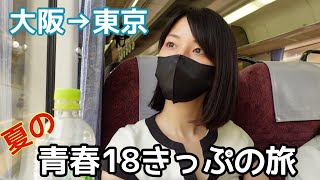 大阪→東京

夏の

青春18きっぷの旅